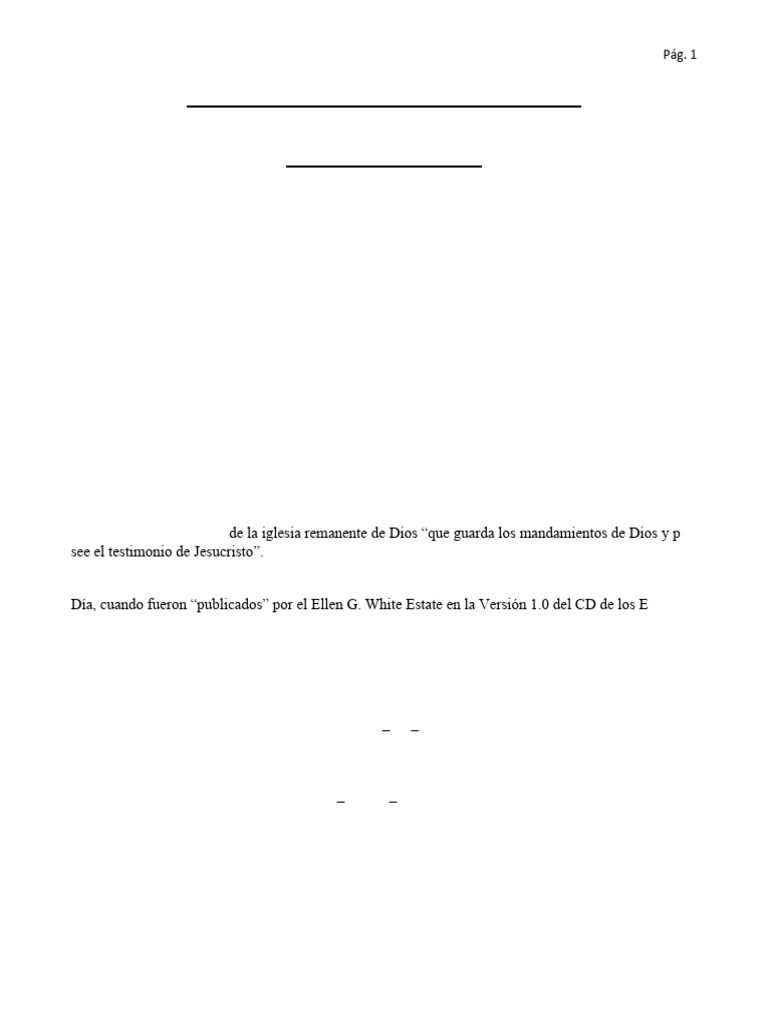 Pág. 1

de la iglesia remanente de Dios “que guarda los mandamientos de Dios y p see el testimonio de Jesucristo”.

Día, cuando fueron “publicados” por el Ellen G. White Estate en la Versión 1.0 del CD de los E

– –

– –